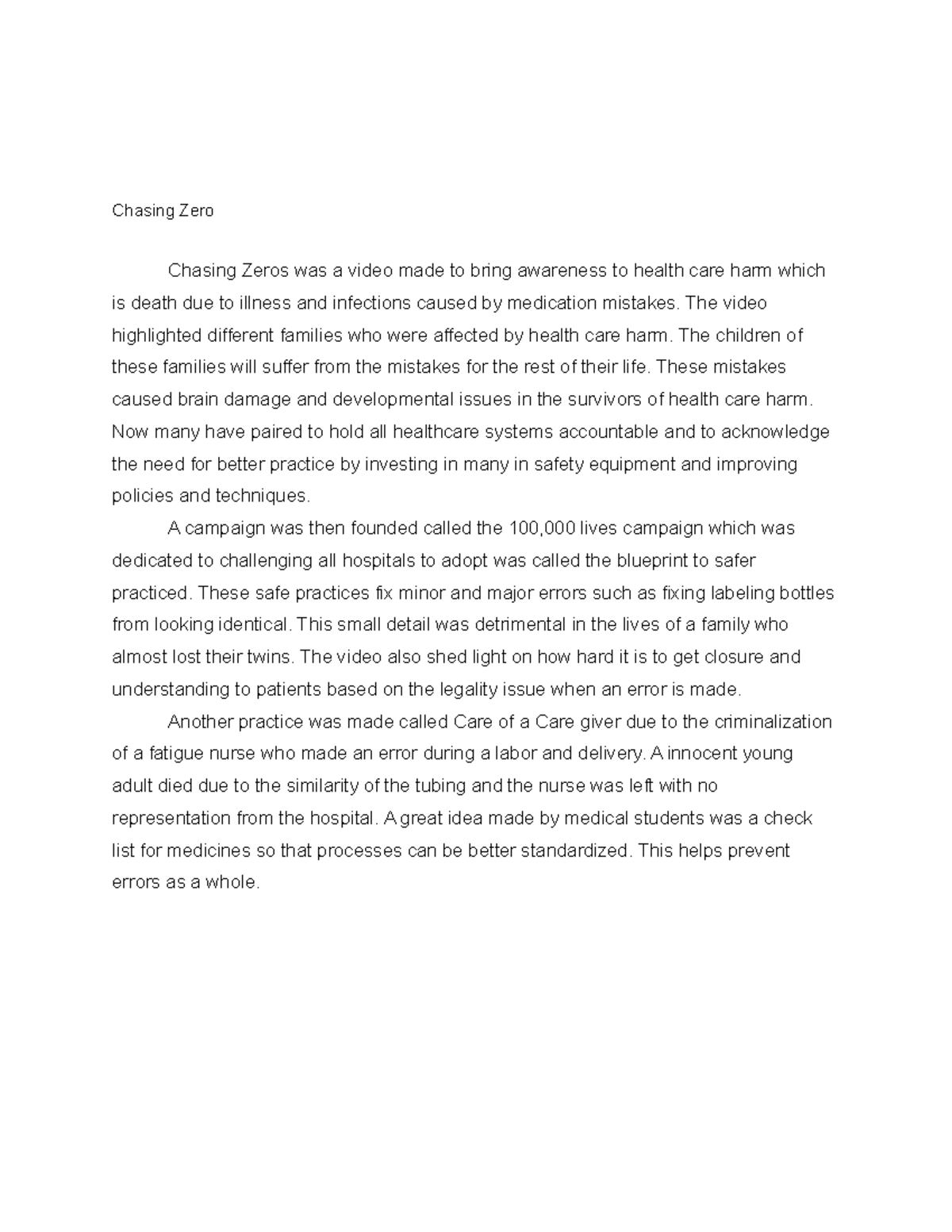 Chasing Zero

Chasing Zeros was a video made to bring awareness to health care harm which is death due to illness and infections caused by medication mistakes. The video highlighted different families who were affected by health care harm. The children of these families will suffer from the mistakes for the rest of their life. These mistakes caused brain damage and developmental issues in the survivors of health care harm. Now many have paired to hold all healthcare systems accountable and to acknowledge the need for better practice by investing in many in safety equipment and improving policies and techniques.

A campaign was then founded called the 100,000 lives campaign which was dedicated to challenging all hospitals to adopt was called the blueprint to safer practiced. These safe practices fix minor and major errors such as fixing labeling bottles from looking identical. This small detail was detrimental in the lives of a family who almost lost their twins. The video also shed light on how hard it is to get closure and understanding to patients based on the legality issue when an error is made.

Another practice was made called Care of a Care giver due to the criminalization of a fatigue nurse who made an error during a labor and delivery. A innocent young adult died due to the similarity of the tubing and the nurse was left with no representation from the hospital. A great idea made by medical students was a check list for medicines so that processes can be better standardized. This helps prevent errors as a whole.